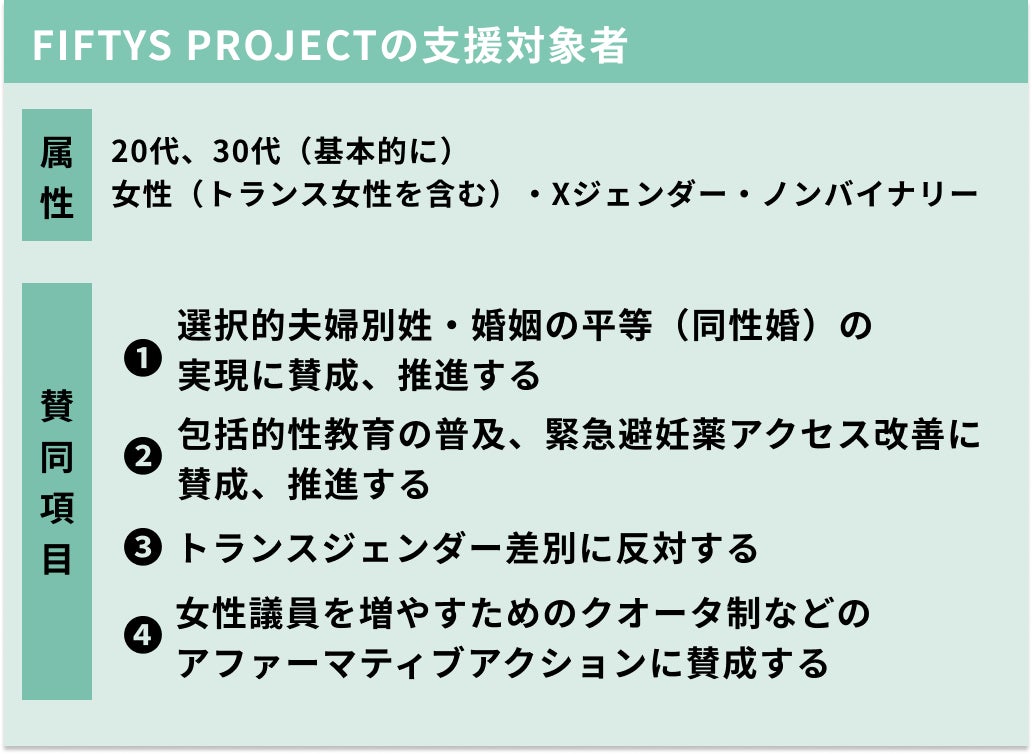 FIFTYS PROJECTの支援対象者

属性

20代、30代（基本的に）
女性（トランス女性を含む）・Xジェンダー・ノンバイナリー

賛同項目

❶ 選択的夫婦別姓・婚姻の平等（同性婚）の実現に賛成、推進する

❷ 包括的性教育の普及、緊急避妊薬アクセス改善に賛成、推進する

❸ トランスジェンダー差別に反対する

❹ 女性議員を増やすためのクオータ制などのアファーマティブアクションに賛成する